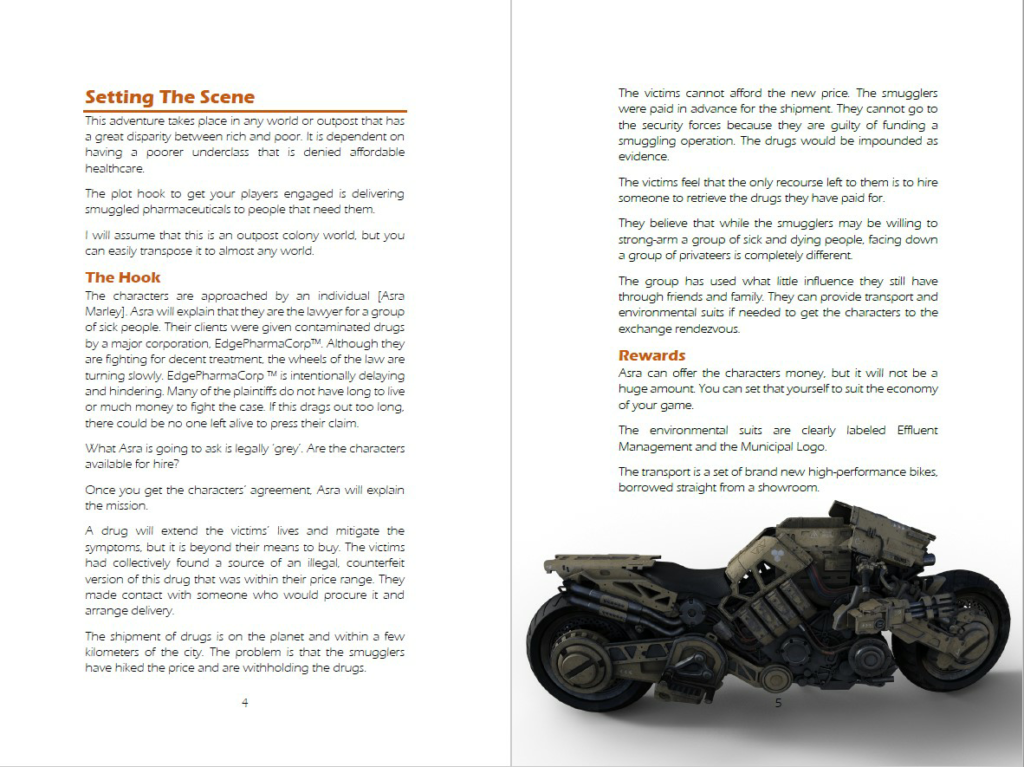 Setting The Scene

This adventure takes place in any world or outpost that has a great disparity between rich and poor. It is dependent on having a poorer underclass that is denied affordable healthcare.

The plot hook to get your players engaged is delivering smuggled pharmaceuticals to people that need them.

I will assume that this is an outpost colony world, but you can easily transpose it to almost any world.

The Hook

The characters are approached by an individual [Asra Marley]. Asra will explain that they are the lawyer for a group of sick people. Their clients were given contaminated drugs by a major corporation, EdgePharmaCorp™. Although they are fighting for decent treatment, the wheels of the law are turning slowly. EdgePharmaCorp ™ is intentionally delaying and hindering. Many of the plaintiffs do not have long to live or much money to fight the case. If this drags out too long, there could be no one left alive to press their claim.

What Asra is going to ask is legally 'grey'. Are the characters available for hire?

Once you get the characters' agreement, Asra will explain the mission.

A drug will extend the victims' lives and mitigate the symptoms, but it is beyond their means to buy. The victims had collectively found a source of an illegal, counterfeit version of this drug that was within their price range. They made contact with someone who would procure it and arrange delivery.

The shipment of drugs is on the planet and within a few kilometers of the city. The problem is that the smugglers have hiked the price and are withholding the drugs.

4

The victims cannot afford the new price. The smugglers were paid in advance for the shipment. They cannot go to the security forces because they are guilty of funding a smuggling operation. The drugs would be impounded as evidence.

The victims feel that the only recourse left to them is to hire someone to retrieve the drugs they have paid for.

They believe that while the smugglers may be willing to strong-arm a group of sick and dying people, facing down a group of privateers is completely different.

The group has used what little influence they still have through friends and family. They can provide transport and environmental suits if needed to get the characters to the exchange rendezvous.

Rewards

Asra can offer the characters money, but it will not be a huge amount. You can set that yourself to suit the economy of your game.

The environmental suits are clearly labeled Effluent Management and the Municipal Logo.

The transport is a set of brand new high-performance bikes, borrowed straight from a showroom.

5